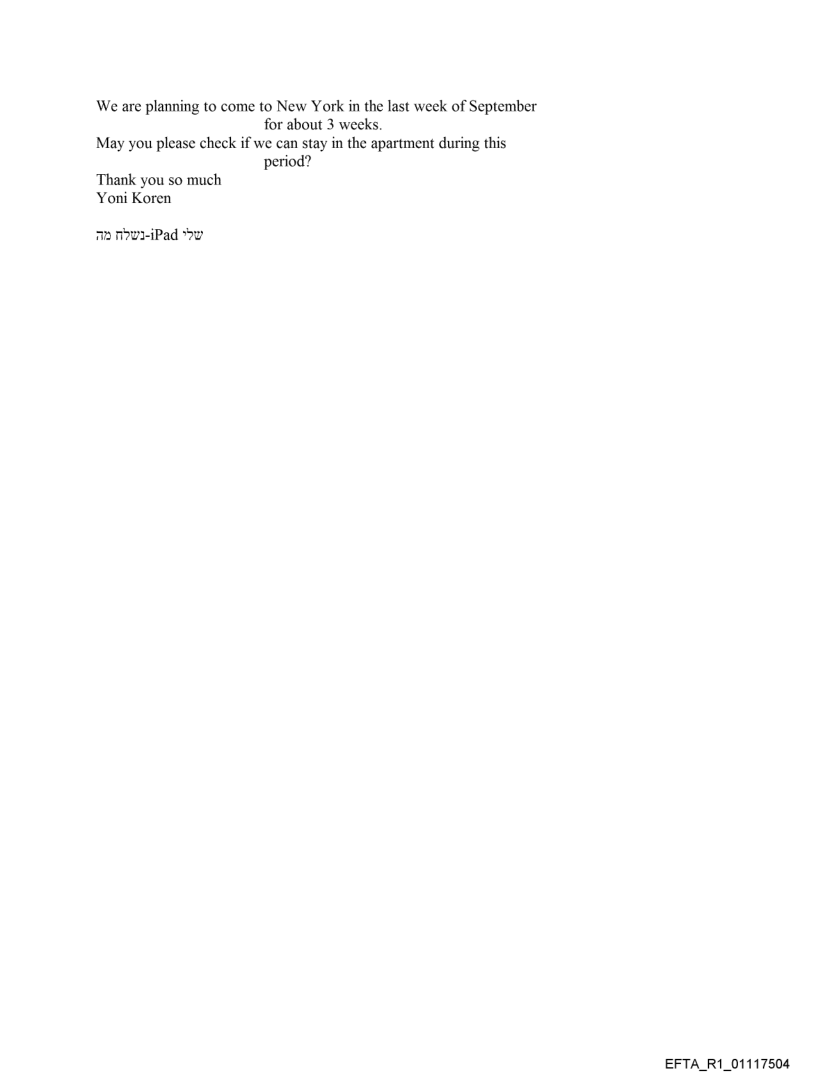 We are planning to come to New York in the last week of September for about 3 weeks.
May you please check if we can stay in the apartment during this period?
Thank you so much
Yoni Koren

נשלח מה-iPad שלי

EFTA_R1_01117504